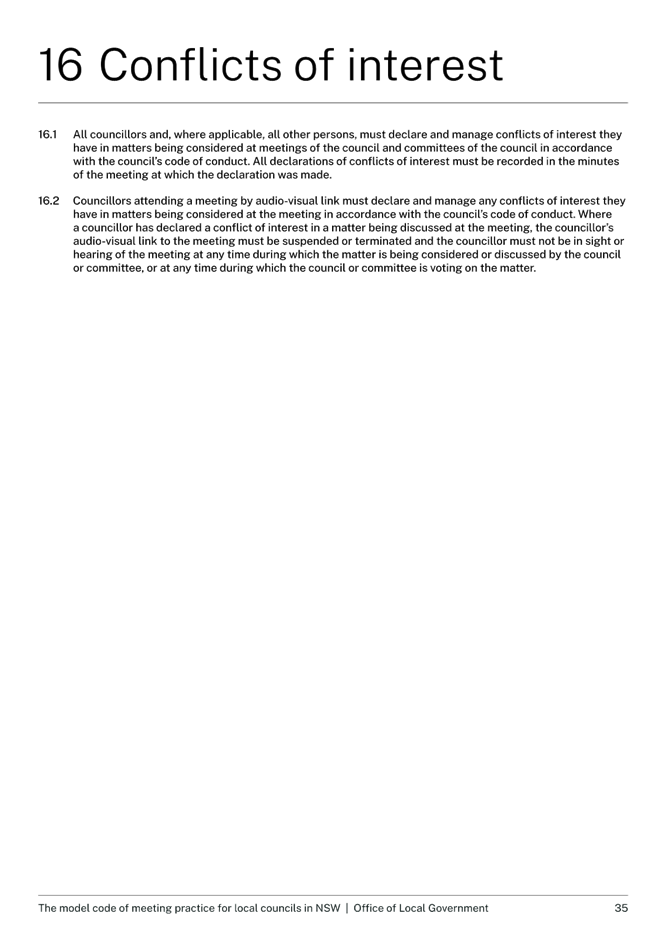 16 Conflicts of interest

16.1 All councillors and, where applicable, all other persons, must declare and manage conflicts of interest they have in matters being considered at meetings of the council and committees of the council in accordance with the council's code of conduct. All declarations of conflicts of interest must be recorded in the minutes of the meeting at which the declaration was made.

16.2 Councillors attending a meeting by audio-visual link must declare and manage any conflicts of interest they have in matters being considered at the meeting in accordance with the council's code of conduct. Where a councillor has declared a conflict of interest in a matter being discussed at the meeting, the councillor's audio-visual link to the meeting must be suspended or terminated and the councillor must not be in sight or hearing of the meeting at any time during which the matter is being considered or discussed by the council or committee, or at any time during which the council or committee is voting on the matter.

The model code of meeting practice for local councils in NSW | Office of Local Government 35